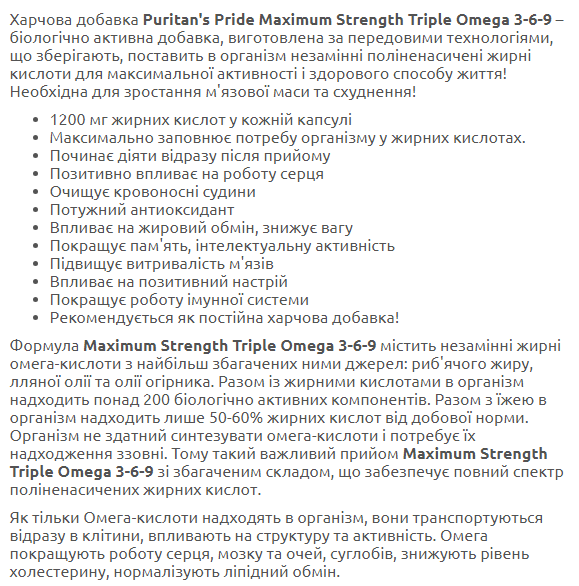 Харчова добавка Puritan's Pride Maximum Strength Triple Omega 3-6-9 – біологічно активна добавка, виготовлена за передовими технологіями, що зберігають, поставить в організм незамінні поліненасичені жирні кислоти для максимальної активності і здорового способу життя! Необхідна для зростання м'язової маси та схуднення!

- 1200 мг жирних кислот у кожній капсулі
- Максимально заповнює потребу організму у жирних кислотах.
- Починає діяти відразу після прийому
- Позитивно впливає на роботу серця
- Очищує кровоносні судини
- Потужний антиоксидант
- Впливає на жировий обмін, знижує вагу
- Покращує пам'ять, інтелектуальну активність
- Підвищує витривалість м'язів
- Впливає на позитивний настрій
- Покращує роботу імунної системи
- Рекомендується як постійна харчова добавка!

Формула Maximum Strength Triple Omega 3-6-9 містить незамінні жирні омега-кислоти з найбільш збагачених ними джерел: риб'ячого жиру, лляної олії та олії огірника. Разом із жирними кислотами в організм надходить понад 200 біологічно активних компонентів. Разом з їжею в організм надходить лише 50-60% жирних кислот від добової норми. Організм не здатний синтезувати омега-кислоти і потребує їх надходження ззовні. Тому такий важливий прийом Maximum Strength Triple Omega 3-6-9 зі збагаченим складом, що забезпечує повний спектр поліненасичених жирних кислот.

Як тільки Омега-кислоти надходять в організм, вони транспортуються відразу в клітини, впливають на структуру та активність. Омега покращують роботу серця, мозку та очей, суглобів, знижують рівень холестерину, нормалізують ліпідний обмін.